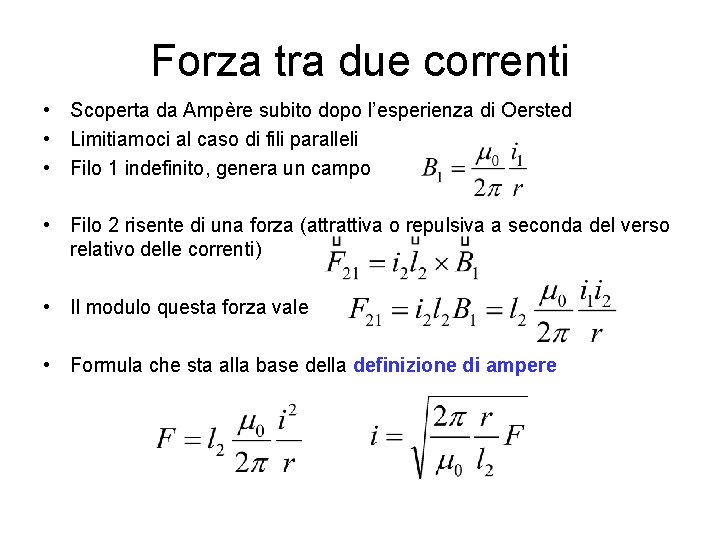 Forza tra due correnti

• Scoperta da Ampère subito dopo l'esperienza di Oersted
• Limitiamoci al caso di fili paralleli
• Filo 1 indefinito, genera un campo $B_1 = \frac{\mu_0}{2\pi}\frac{i_1}{r}$
• Filo 2 risente di una forza (attrattiva o repulsiva a seconda del verso relativo delle correnti) $\vec{F}_{21} = i_2 \vec{l}_2 \times \vec{B}_1$
• Il modulo questa forza vale $F_{21} = i_2 l_2 B_1 = l_2 \frac{\mu_0}{2\pi}\frac{i_1 i_2}{r}$
• Formula che sta alla base della definizione di ampere

$F = l_2 \frac{\mu_0}{2\pi}\frac{i^2}{r}$ $i = \sqrt{\frac{2\pi}{\mu_0}\frac{r}{l_2}F}$